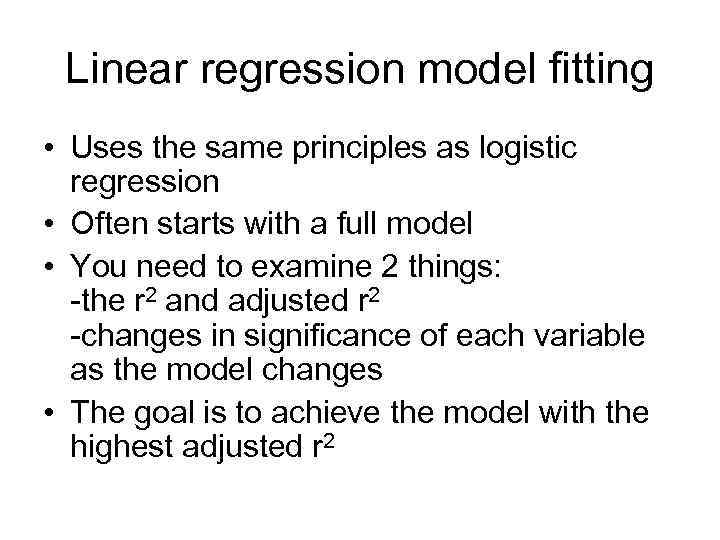 Linear regression model fitting

• Uses the same principles as logistic regression
• Often starts with a full model
• You need to examine 2 things:
-the $r^2$ and adjusted $r^2$
-changes in significance of each variable as the model changes
• The goal is to achieve the model with the highest adjusted $r^2$